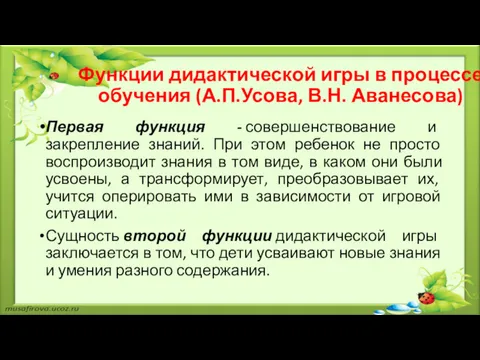 Функции дидактической игры в процессе обучения (А.П.Усова, В.Н. Аванесова)

•Первая функция - совершенствование и закрепление знаний. При этом ребенок не просто воспроизводит знания в том виде, в каком они были усвоены, а трансформирует, преобразовывает их, учится оперировать ими в зависимости от игровой ситуации.

•Сущность второй функции дидактической игры заключается в том, что дети усваивают новые знания и умения разного содержания.

musafirova.ucoz.ru